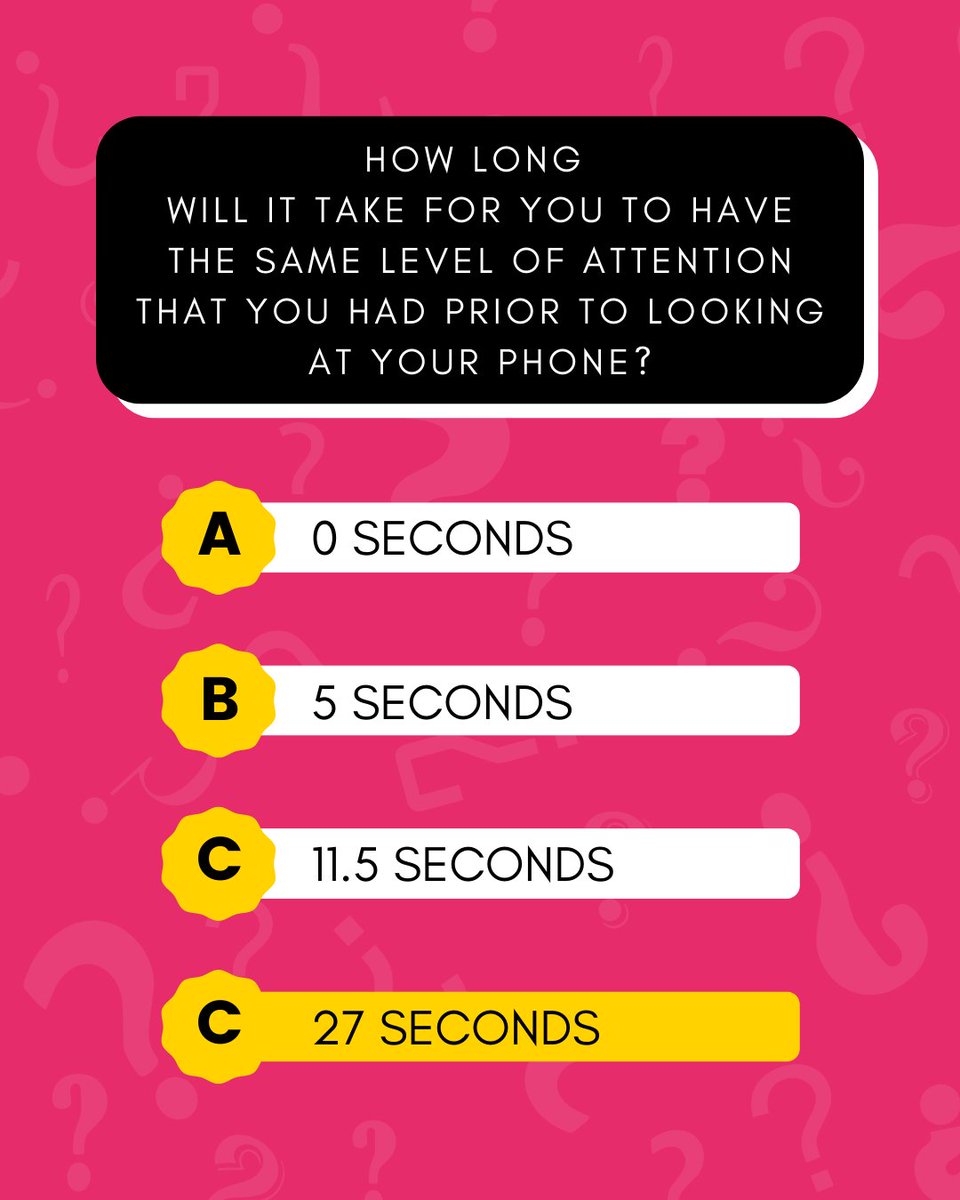 HOW LONG
WILL IT TAKE FOR YOU TO HAVE THE SAME LEVEL OF ATTENTION THAT YOU HAD PRIOR TO LOOKING AT YOUR PHONE?

A 0 SECONDS

B 5 SECONDS

C 11.5 SECONDS

C 27 SECONDS